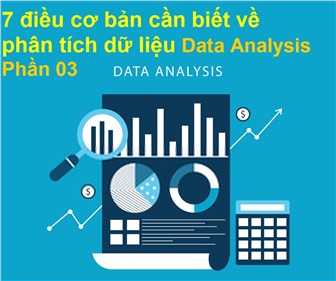 7 điều cơ bản cần biết về phân tích dữ liệu Data Analysis Phần 03

DATA ANALYSIS

$

$